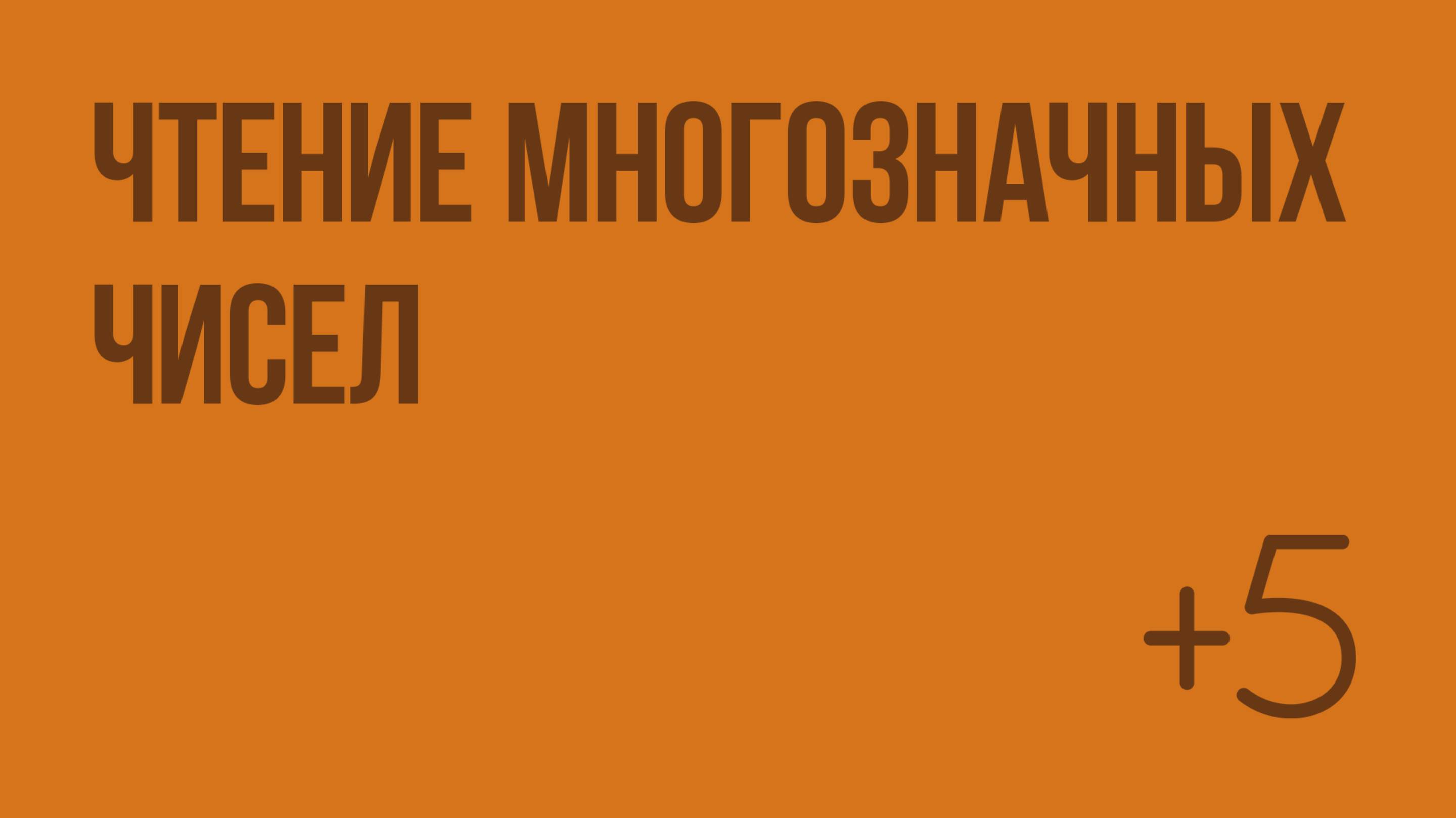 ЧТЕНИЕ МНОГОЗНАЧНЫХ ЧИСЕЛ

+5